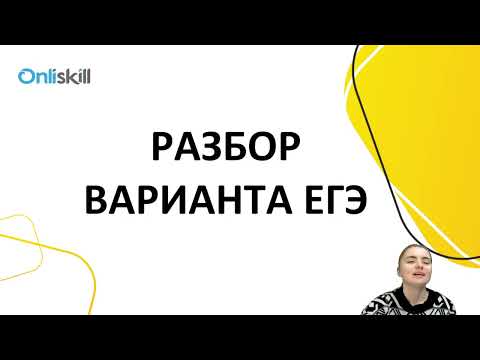 Onliskill

РАЗБОР
ВАРИАНТА ЕГЭ